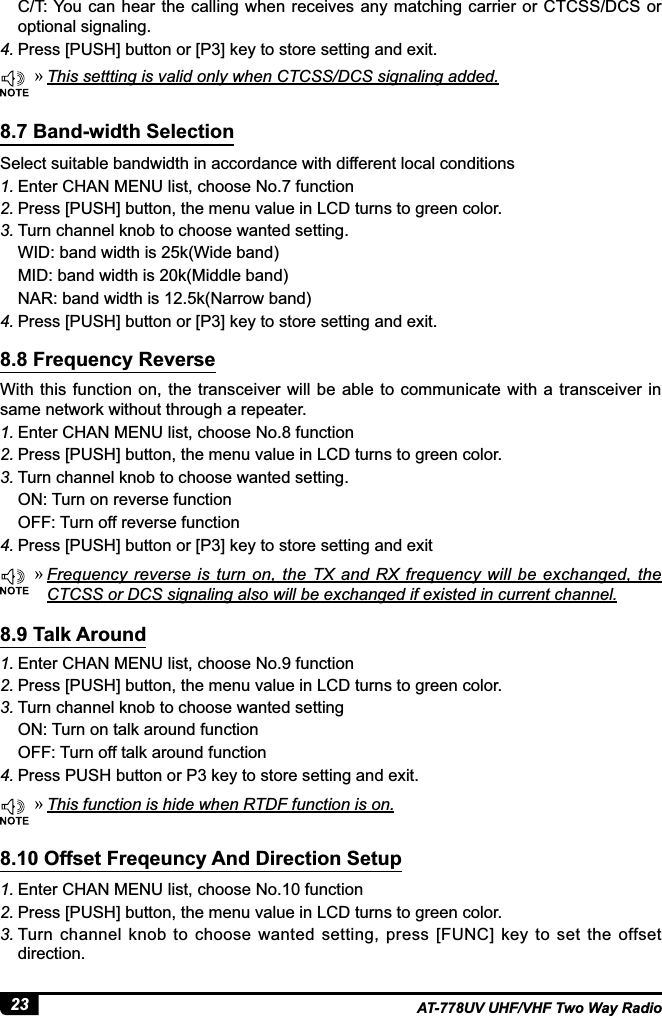 C/T: You can hear the calling when receives any matching carrier or CTCSS/DCS or optional signaling.

4. Press [PUSH] button or [P3] key to store setting and exit.

NOTE » This settting is valid only when CTCSS/DCS signaling added.

8.7 Band-width Selection

Select suitable bandwidth in accordance with different local conditions

1. Enter CHAN MENU list, choose No.7 function

2. Press [PUSH] button, the menu value in LCD turns to green color.

3. Turn channel knob to choose wanted setting.

WID: band width is 25k(Wide band)

MID: band width is 20k(Middle band)

NAR: band width is 12.5k(Narrow band)

4. Press [PUSH] button or [P3] key to store setting and exit.

8.8 Frequency Reverse

With this function on, the transceiver will be able to communicate with a transceiver in same network without through a repeater.

1. Enter CHAN MENU list, choose No.8 function

2. Press [PUSH] button, the menu value in LCD turns to green color.

3. Turn channel knob to choose wanted setting.

ON: Turn on reverse function

OFF: Turn off reverse function

4. Press [PUSH] button or [P3] key to store setting and exit

NOTE » Frequency reverse is turn on, the TX and RX frequency will be exchanged, the CTCSS or DCS signaling also will be exchanged if existed in current channel.

8.9 Talk Around

1. Enter CHAN MENU list, choose No.9 function

2. Press [PUSH] button, the menu value in LCD turns to green color.

3. Turn channel knob to choose wanted setting

ON: Turn on talk around function

OFF: Turn off talk around function

4. Press PUSH button or P3 key to store setting and exit.

NOTE » This function is hide when RTDF function is on.

8.10 Offset Freqeuncy And Direction Setup

1. Enter CHAN MENU list, choose No.10 function

2. Press [PUSH] button, the menu value in LCD turns to green color.

3. Turn channel knob to choose wanted setting, press [FUNC] key to set the offset direction.

23 AT-778UV UHF/VHF Two Way Radio